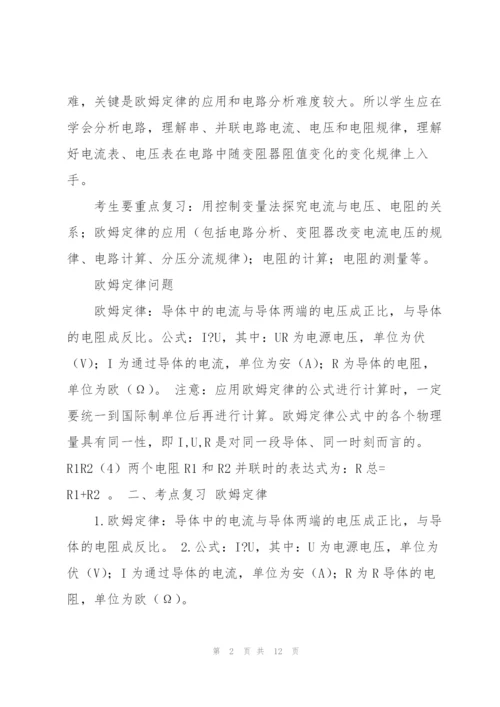 难，关键是欧姆定律的应用和电路分析难度较大。所以学生应在学会分析电路，理解串、并联电路电流、电压和电阻规律，理解好电流表、电压表在电路中随变阻器阻值变化的变化规律上入手。

考生要重点复习：用控制变量法探究电流与电压、电阻的关系；欧姆定律的应用（包括电路分析、变阻器改变电流电压的规律、电路计算、分压分流规律）；电阻的计算；电阻的测量等。

欧姆定律问题

欧姆定律：导体中的电流与导体两端的电压成正比，与导体的电阻成反比。公式：I?U，其中：UR 为电源电压，单位为伏（V）；I 为通过导体的电流，单位为安（A）；R 为导体的电阻，单位为欧（Ω）。 注意：应用欧姆定律的公式进行计算时，一定要统一到国际制单位后再进行计算。欧姆定律公式中的各个物理量具有同一性，即 I,U,R 是对同一段导体、同一时刻而言的。R1R2（4）两个电阻 R1 和 R2 并联时的表达式为：R 总= R1+R2 。 二、考点复习 欧姆定律

1.欧姆定律：导体中的电流与导体两端的电压成正比，与导体的电阻成反比。 2.公式：I?U，其中：U 为电源电压，单位为伏（V）；I 为通过导体的电流，单位为安（A）；R 为 R 导体的电阻，单位为欧（Ω）。

第 2 页 共 12 页